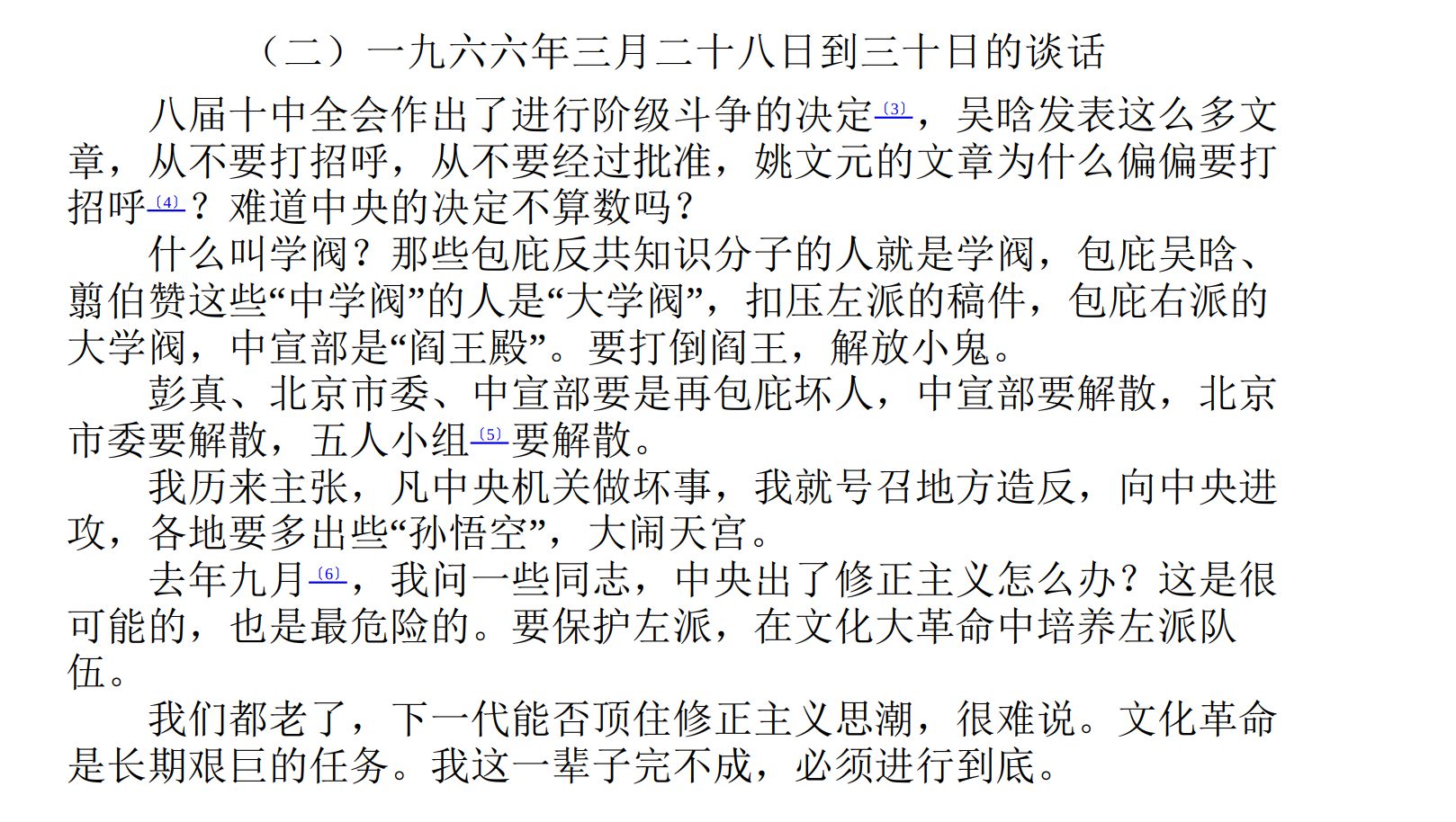 （二）一九六六年三月二十八日到三十日的谈话

八届十中全会作出了进行阶级斗争的决定$^{(3)}$，吴晗发表这么多文章，从不要打招呼，从不要经过批准，姚文元的文章为什么偏偏要打招呼$^{(4)}$？难道中央的决定不算数吗？

什么叫学阀？那些包庇反共知识分子的人就是学阀，包庇吴晗、翦伯赞这些“中学阀”的人是“大学阀”，扣压左派的稿件，包庇右派的大学阀，中宣部是“阎王殿”。要打倒阎王，解放小鬼。

彭真、北京市委、中宣部要是再包庇坏人，中宣部要解散，北京市委要解散，五人小组$^{(5)}$要解散。

我历来主张，凡中央机关做坏事，我就号召地方造反，向中央进攻，各地要多出些“孙悟空”，大闹天宫。

去年九月$^{(6)}$，我问一些同志，中央出了修正主义怎么办？这是很可能的，也是最危险的。要保护左派，在文化大革命中培养左派队伍。

我们都老了，下一代能否顶住修正主义思潮，很难说。文化革命是长期艰巨的任务。我这一辈子完不成，必须进行到底。